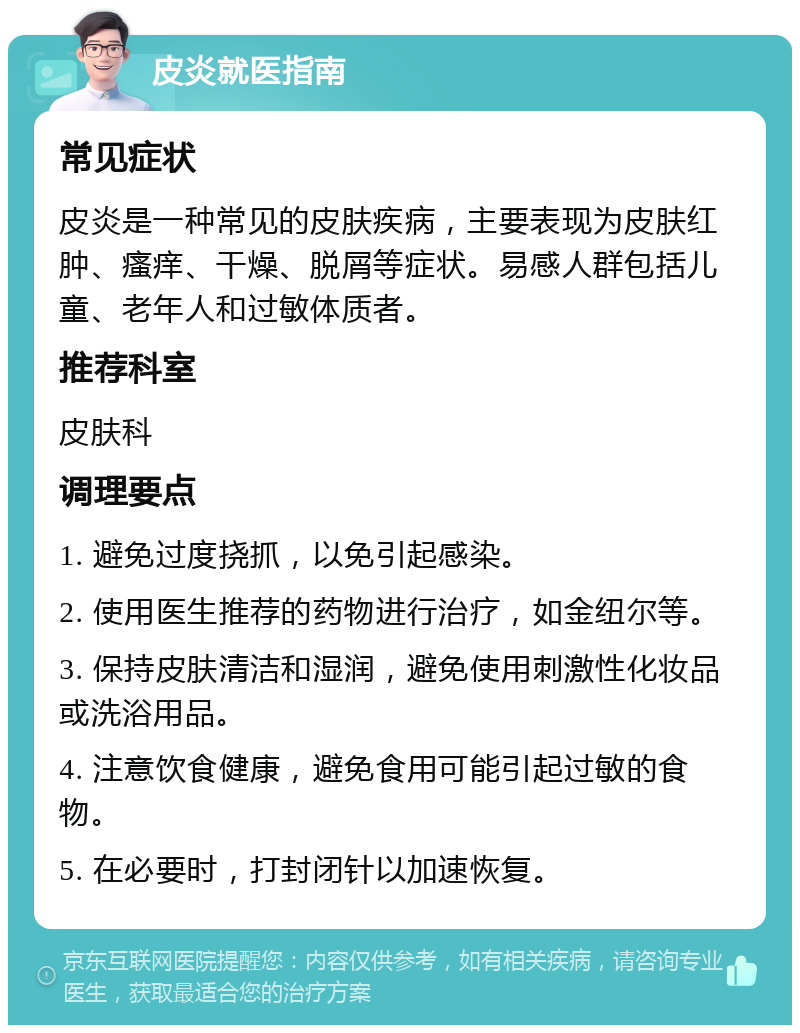 皮炎就医指南

常见症状

皮炎是一种常见的皮肤疾病，主要表现为皮肤红肿、瘙痒、干燥、脱屑等症状。易感人群包括儿童、老年人和过敏体质者。

推荐科室

皮肤科

调理要点

1. 避免过度挠抓，以免引起感染。

2. 使用医生推荐的药物进行治疗，如金纽尔等。

3. 保持皮肤清洁和湿润，避免使用刺激性化妆品或洗浴用品。

4. 注意饮食健康，避免食用可能引起过敏的食物。

5. 在必要时，打封闭针以加速恢复。

京东互联网医院提醒您：内容仅供参考，如有相关疾病，请咨询专业医生，获取最适合您的治疗方案